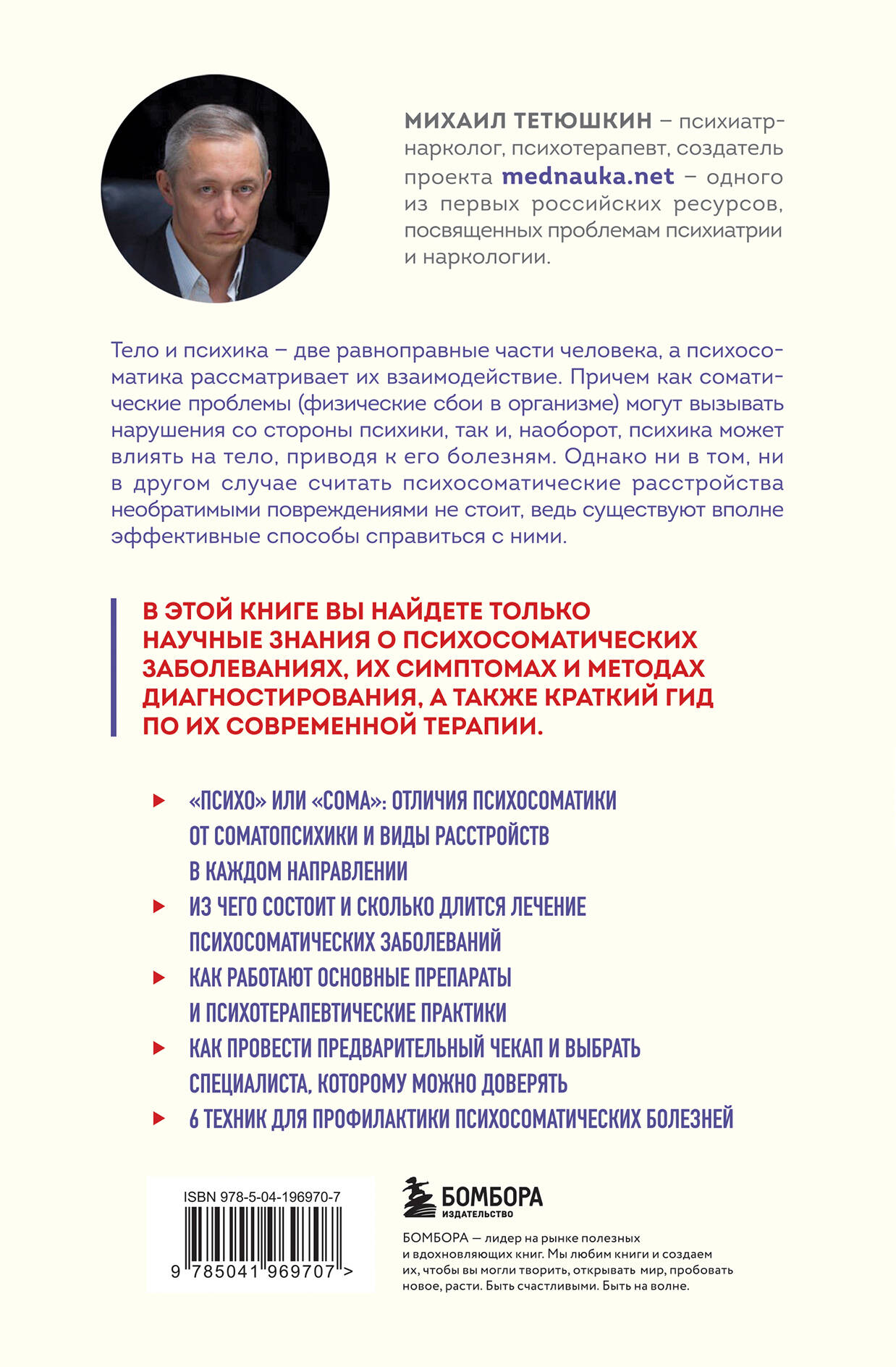 МИХАИЛ ТЕТЮШКИН – психиатр-нарколог, психотерапевт, создатель проекта mednauka.net – одного из первых российских ресурсов, посвященных проблемам психиатрии и наркологии.

Тело и психика – две равноправные части человека, а психосоматика рассматривает их взаимодействие. Причем как соматические проблемы (физические сбои в организме) могут вызывать нарушения со стороны психики, так и, наоборот, психика может влиять на тело, приводя к его болезням. Однако ни в том, ни в другом случае считать психосоматические расстройства необратимыми повреждениями не стоит, ведь существуют вполне эффективные способы справиться с ними.

В ЭТОЙ КНИГЕ ВЫ НАЙДЕТЕ ТОЛЬКО НАУЧНЫЕ ЗНАНИЯ О ПСИХОСОМАТИЧЕСКИХ ЗАБОЛЕВАНИЯХ, ИХ СИМПТОМАХ И МЕТОДАХ ДИАГНОСТИРОВАНИЯ, А ТАКЖЕ КРАТКИЙ ГИД ПО ИХ СОВРЕМЕННОЙ ТЕРАПИИ.

«ПСИХО» ИЛИ «СОМА»: ОТЛИЧИЯ ПСИХОСОМАТИКИ ОТ СОМАТОПСИХИКИ И ВИДЫ РАССТРОЙСТВ В КАЖДОМ НАПРАВЛЕНИИ

ИЗ ЧЕГО СОСТОИТ И СКОЛЬКО ДЛИТСЯ ЛЕЧЕНИЕ ПСИХОСОМАТИЧЕСКИХ ЗАБОЛЕВАНИЙ

КАК РАБОТАЮТ ОСНОВНЫЕ ПРЕПАРАТЫ И ПСИХОТЕРАПЕВТИЧЕСКИЕ ПРАКТИКИ

КАК ПРОВЕСТИ ПРЕДВАРИТЕЛЬНЫЙ ЧЕКАП И ВЫБРАТЬ СПЕЦИАЛИСТА, КОТОРОМУ МОЖНО ДОВЕРЯТЬ

6 ТЕХНИК ДЛЯ ПРОФИЛАКТИКИ ПСИХОСОМАТИЧЕСКИХ БОЛЕЗНЕЙ

ISBN 978-5-04-196970-7

9 785041 969707 >

БОМБОРА
ИЗДАТЕЛЬСТВО

БОМБОРА — лидер на рынке полезных и вдохновляющих книг. Мы любим книги и создаем их, чтобы вы могли творить, открывать мир, пробовать новое, расти. Быть счастливыми. Быть на волне.